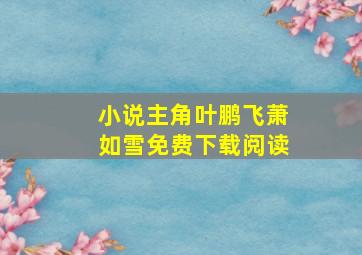 小说主角叶鹏飞萧如雪免费下载阅读